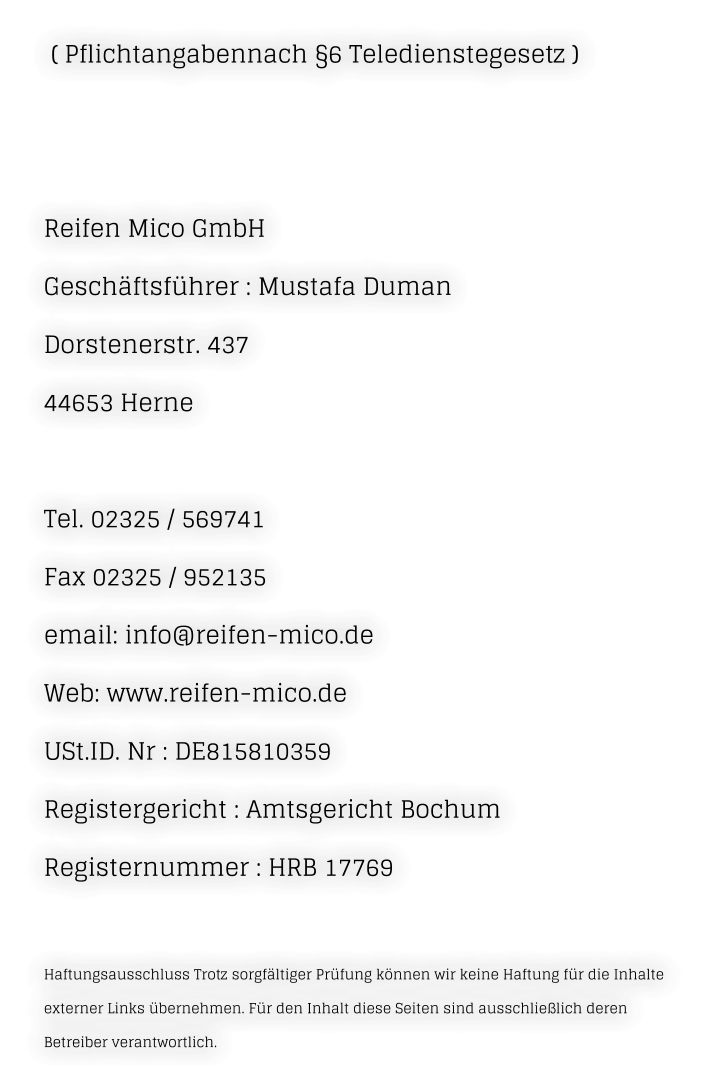 ( Pflichtangabennach §6 Teledienstegesetz )

Reifen Mico GmbH

Geschäftsführer : Mustafa Duman

Dorstenerstr. 437

44653 Herne

Tel. 02325 / 569741

Fax 02325 / 952135

email: info@reifen-mico.de

Web: www.reifen-mico.de

USt.ID. Nr : DE815810359

Registergericht : Amtsgericht Bochum

Registernummer : HRB 17769

Haftungsausschluss Trotz sorgfältiger Prüfung können wir keine Haftung für die Inhalte externer Links übernehmen. Für den Inhalt diese Seiten sind ausschließlich deren Betreiber verantwortlich.